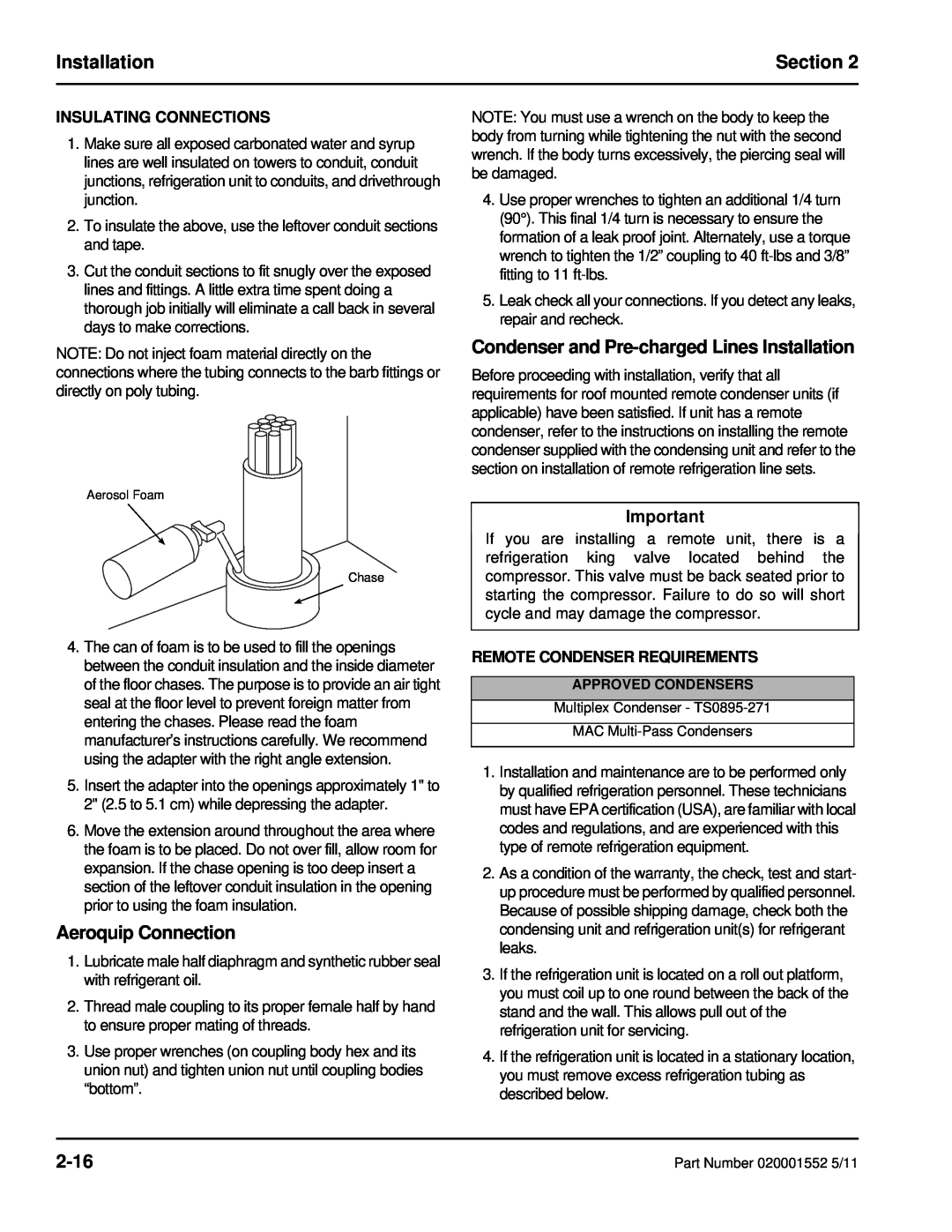 Installation Section 2

INSULATING CONNECTIONS

1. Make sure all exposed carbonated water and syrup lines are well insulated on towers to conduit, conduit junctions, refrigeration unit to conduits, and drivethrough junction.

2. To insulate the above, use the leftover conduit sections and tape.

3. Cut the conduit sections to fit snugly over the exposed lines and fittings. A little extra time spent doing a thorough job initially will eliminate a call back in several days to make corrections.

NOTE: Do not inject foam material directly on the connections where the tubing connects to the barb fittings or directly on poly tubing.

Aerosol Foam

Chase

4. The can of foam is to be used to fill the openings between the conduit insulation and the inside diameter of the floor chases. The purpose is to provide an air tight seal at the floor level to prevent foreign matter from entering the chases. Please read the foam manufacturer's instructions carefully. We recommend using the adapter with the right angle extension.

5. Insert the adapter into the openings approximately 1" to 2" (2.5 to 5.1 cm) while depressing the adapter.

6. Move the extension around throughout the area where the foam is to be placed. Do not over fill, allow room for expansion. If the chase opening is too deep insert a section of the leftover conduit insulation in the opening prior to using the foam insulation.

Aeroquip Connection

1. Lubricate male half diaphragm and synthetic rubber seal with refrigerant oil.

2. Thread male coupling to its proper female half by hand to ensure proper mating of threads.

3. Use proper wrenches (on coupling body hex and its union nut) and tighten union nut until coupling bodies "bottom".

NOTE: You must use a wrench on the body to keep the body from turning while tightening the nut with the second wrench. If the body turns excessively, the piercing seal will be damaged.

4. Use proper wrenches to tighten an additional 1/4 turn (90°). This final 1/4 turn is necessary to ensure the formation of a leak proof joint. Alternately, use a torque wrench to tighten the 1/2" coupling to 40 ft-lbs and 3/8" fitting to 11 ft-lbs.

5. Leak check all your connections. If you detect any leaks, repair and recheck.

Condenser and Pre-charged Lines Installation

Before proceeding with installation, verify that all requirements for roof mounted remote condenser units (if applicable) have been satisfied. If unit has a remote condenser, refer to the instructions on installing the remote condenser supplied with the condensing unit and refer to the section on installation of remote refrigeration line sets.

Important

If you are installing a remote unit, there is a refrigeration king valve located behind the compressor. This valve must be back seated prior to starting the compressor. Failure to do so will short cycle and may damage the compressor.

REMOTE CONDENSER REQUIREMENTS

| APPROVED CONDENSERS |
|---|
| Multiplex Condenser - TS0895-271 |
| MAC Multi-Pass Condensers |

1. Installation and maintenance are to be performed only by qualified refrigeration personnel. These technicians must have EPA certification (USA), are familiar with local codes and regulations, and are experienced with this type of remote refrigeration equipment.

2. As a condition of the warranty, the check, test and start-up procedure must be performed by qualified personnel. Because of possible shipping damage, check both the condensing unit and refrigeration unit(s) for refrigerant leaks.

3. If the refrigeration unit is located on a roll out platform, you must coil up to one round between the back of the stand and the wall. This allows pull out of the refrigeration unit for servicing.

4. If the refrigeration unit is located in a stationary location, you must remove excess refrigeration tubing as described below.

2-16

Part Number 020001552 5/11